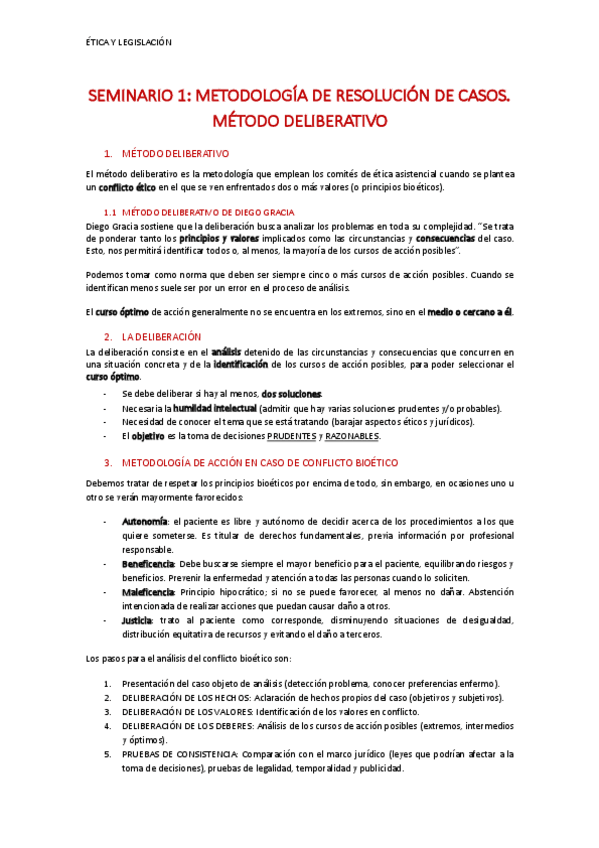 ÉTICA Y LEGISLACIÓN

SEMINARIO 1: METODOLOGÍA DE RESOLUCIÓN DE CASOS. MÉTODO DELIBERATIVO

1. MÉTODO DELIBERATIVO

El método deliberativo es la metodología que emplean los comités de ética asistencial cuando se plantea un conflicto ético en el que se ven enfrentados dos o más valores (o principios bioéticos).

1.1 MÉTODO DELIBERATIVO DE DIEGO GRACIA

Diego Gracia sostiene que la deliberación busca analizar los problemas en toda su complejidad. "Se trata de ponderar tanto los principios y valores implicados como las circunstancias y consecuencias del caso. Esto, nos permitirá identificar todos o, al menos, la mayoría de los cursos de acción posibles".

Podemos tomar como norma que deben ser siempre cinco o más cursos de acción posibles. Cuando se identifican menos suele ser por un error en el proceso de análisis.

El curso óptimo de acción generalmente no se encuentra en los extremos, sino en el medio o cercano a él.

2. LA DELIBERACIÓN

La deliberación consiste en el análisis detenido de las circunstancias y consecuencias que concurren en una situación concreta y de la identificación de los cursos de acción posibles, para poder seleccionar el curso óptimo.

- Se debe deliberar si hay al menos, dos soluciones.
- Necesaria la humildad intelectual (admitir que hay varias soluciones prudentes y/o probables).
- Necesidad de conocer el tema que se está tratando (barajar aspectos éticos y jurídicos).
- El objetivo es la toma de decisiones PRUDENTES y RAZONABLES.

3. METODOLOGÍA DE ACCIÓN EN CASO DE CONFLICTO BIOÉTICO

Debemos tratar de respetar los principios bioéticos por encima de todo, sin embargo, en ocasiones uno u otro se verán mayormente favorecidos:

- Autonomía: el paciente es libre y autónomo de decidir acerca de los procedimientos a los que quiere someterse. Es titular de derechos fundamentales, previa información por profesional responsable.
- Beneficencia: Debe buscarse siempre el mayor beneficio para el paciente, equilibrando riesgos y beneficios. Prevenir la enfermedad y atención a todas las personas cuando lo soliciten.
- Maleficencia: Principio hipocrático; si no se puede favorecer, al menos no dañar. Abstención intencionada de realizar acciones que puedan causar daño a otros.
- Justicia: trato al paciente como corresponde, disminuyendo situaciones de desigualdad, distribución equitativa de recursos y evitando el daño a terceros.

Los pasos para el análisis del conflicto bioético son:

1. Presentación del caso objeto de análisis (detección problema, conocer preferencias enfermo).
2. DELIBERACIÓN DE LOS HECHOS: Aclaración de hechos propios del caso (objetivos y subjetivos).
3. DELIBERACIÓN DE LOS VALORES: Identificación de los valores en conflicto.
4. DELIBERACIÓN DE LOS DEBERES: Análisis de los cursos de acción posibles (extremos, intermedios y óptimos).
5. PRUEBAS DE CONSISTENCIA: Comparación con el marco jurídico (leyes que podrían afectar a la toma de decisiones), pruebas de legalidad, temporalidad y publicidad.